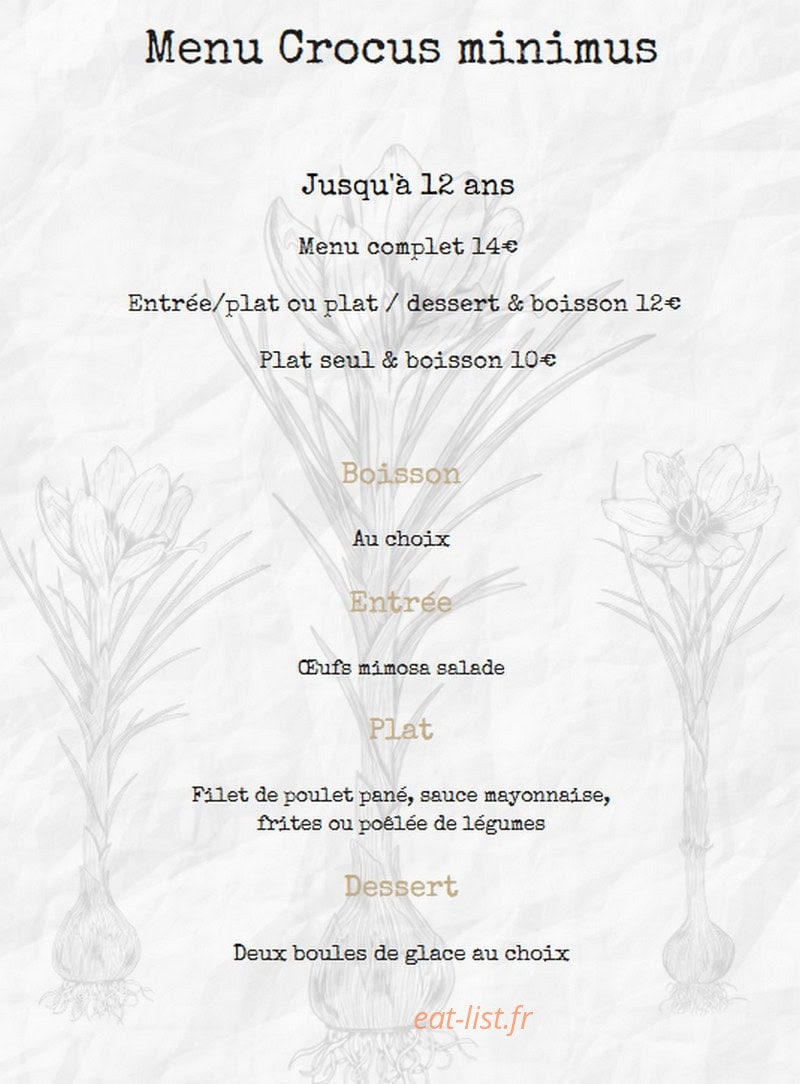 Menu Crocus minimus

Jusqu'à 12 ans

Menu complet 14€

Entrée/plat ou plat / dessert & boisson 12€

Plat seul & boisson 10€

Boisson

Au choix

Entrée

Œufs mimosa salade

Plat

Filet de poulet pané, sauce mayonnaise, frites ou poêlée de légumes

Dessert

Deux boules de glace au choix

eat-list.fr